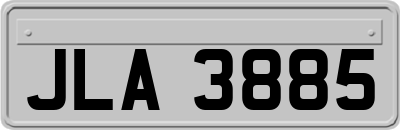 JLA 3885